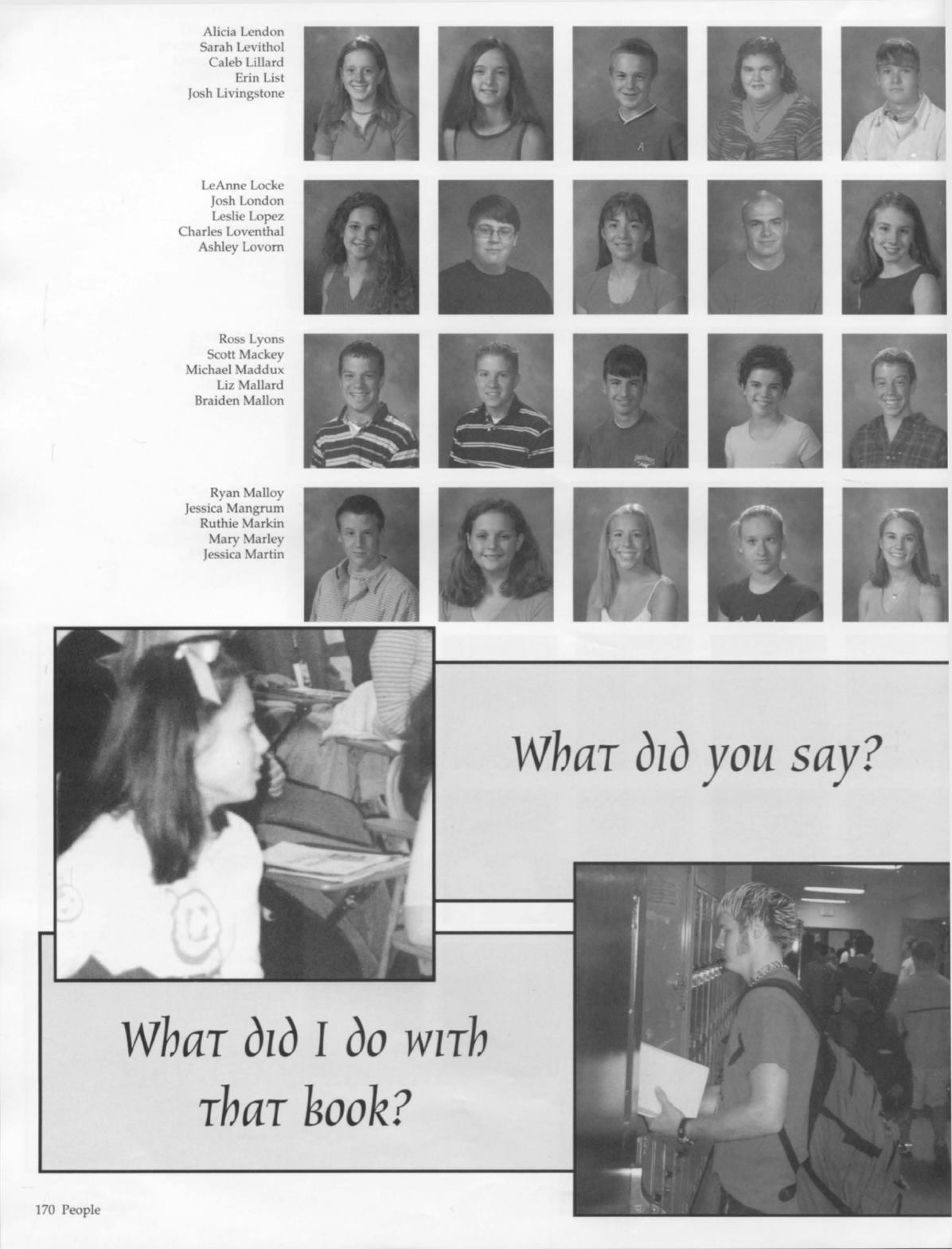 Alicia Lendon
Sarah Levithol
Caleb Lillard
Erin List
Josh Livingstone

LeAnne Locke
Josh London
Leslie Lopez
Charles Loventhal
Ashley Lovorn

Ross Lyons
Scott Mackey
Michael Maddux
Liz Mallard
Braiden Mallon

Ryan Malloy
Jessica Mangrum
Ruthie Markin
Mary Marley
Jessica Martin

What did you say?

What did I do with that book?

170 People